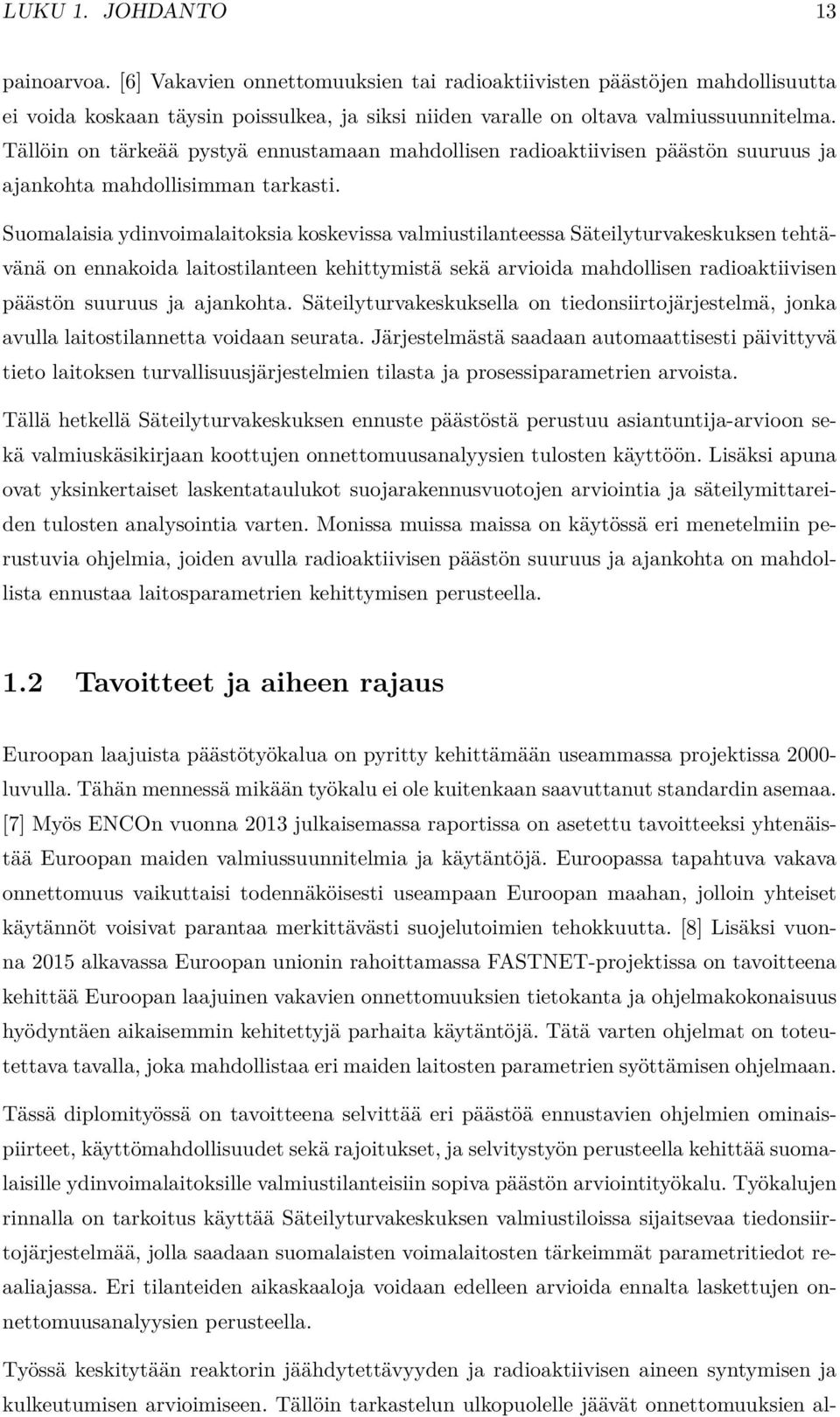 LUKU 1. JOHDANTO 13

painoarvoa. [6] Vakavien onnettomuuksien tai radioaktiivisten päästöjen mahdollisuutta ei voida koskaan täysin poissulkea, ja siksi niiden varalle on oltava valmiussuunnitelma. Tällöin on tärkeää pystyä ennustamaan mahdollisen radioaktiivisen päästön suuruus ja ajankohta mahdollisimman tarkasti.

Suomalaisia ydinvoimalaitoksia koskevissa valmiustilanteessa Säteilyturvakeskuksen tehtävänä on ennakoida laitostilanteen kehittymistä sekä arvioida mahdollisen radioaktiivisen päästön suuruus ja ajankohta. Säteilyturvakeskuksella on tiedonsiirtojärjestelmä, jonka avulla laitostilannetta voidaan seurata. Järjestelmästä saadaan automaattisesti päivittyvä tieto laitoksen turvallisuusjärjestelmien tilasta ja prosessiparametrien arvoista.

Tällä hetkellä Säteilyturvakeskuksen ennuste päästöstä perustuu asiantuntija-arvioon sekä valmiuskäsikirjaan koottujen onnettomuusanalyysien tulosten käyttöön. Lisäksi apuna ovat yksinkertaiset laskentataulukot suojarakennusvuotojen arviointia ja säteilymittareiden tulosten analysointia varten. Monissa muissa maissa on käytössä eri menetelmiin perustuvia ohjelmia, joiden avulla radioaktiivisen päästön suuruus ja ajankohta on mahdollista ennustaa laitosparametrien kehittymisen perusteella.

1.2 Tavoitteet ja aiheen rajaus

Euroopan laajuista päästötyökalua on pyritty kehittämään useammassa projektissa 2000-luvulla. Tähän mennessä mikään työkalu ei ole kuitenkaan saavuttanut standardin asemaa. [7] Myös ENCOn vuonna 2013 julkaisemassa raportissa on asetettu tavoitteeksi yhtenäistää Euroopan maiden valmiussuunnitelmia ja käytäntöjä. Euroopassa tapahtuva vakava onnettomuus vaikuttaisi todennäköisesti useampaan Euroopan maahan, jolloin yhteiset käytännöt voisivat parantaa merkittävästi suojelutoimien tehokkuutta. [8] Lisäksi vuonna 2015 alkavassa Euroopan unionin rahoittamassa FASTNET-projektissa on tavoitteena kehittää Euroopan laajuinen vakavien onnettomuuksien tietokanta ja ohjelmakokonaisuus hyödyntäen aikaisemmin kehitettyjä parhaita käytäntöjä. Tätä varten ohjelmat on toteutettava tavalla, joka mahdollistaa eri maiden laitosten parametrien syöttämisen ohjelmaan.

Tässä diplomityössä on tavoitteena selvittää eri päästöä ennustavien ohjelmien ominaispiirteet, käyttömahdollisuudet sekä rajoitukset, ja selvitystyön perusteella kehittää suomalaisille ydinvoimalaitoksille valmiustilanteisiin sopiva päästön arviointityökalu. Työkalujen rinnalla on tarkoitus käyttää Säteilyturvakeskuksen valmiustiloissa sijaitsevaa tiedonsiirtojärjestelmää, jolla saadaan suomalaisten voimalaitosten tärkeimmät parametritiedot reaaliajassa. Eri tilanteiden aikaskaaloja voidaan edelleen arvioida ennalta laskettujen onnettomuusanalyysien perusteella.

Työssä keskitytään reaktorin jäähdytettävyyden ja radioaktiivisen aineen syntymisen ja kulkeutumisen arvioimiseen. Tällöin tarkastelun ulkopuolelle jäävät onnettomuuksien al-